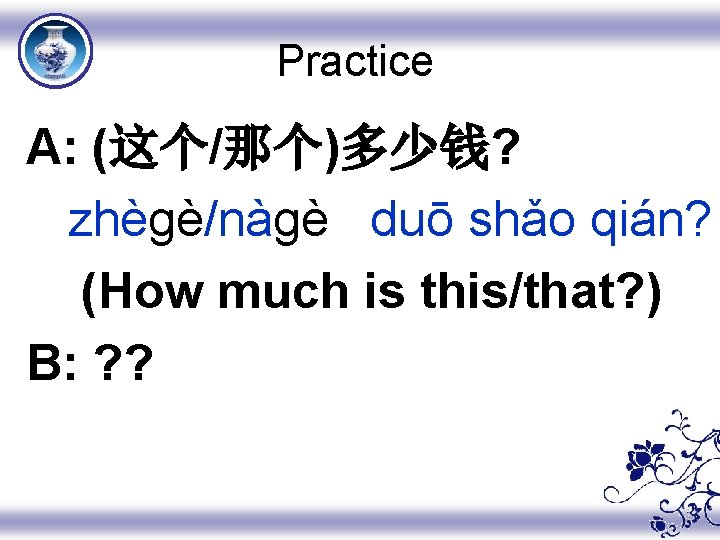 Practice

A: (这个/那个)多少钱?

zhègè/nàgè duō shǎo qián?

(How much is this/that?)

B: ??